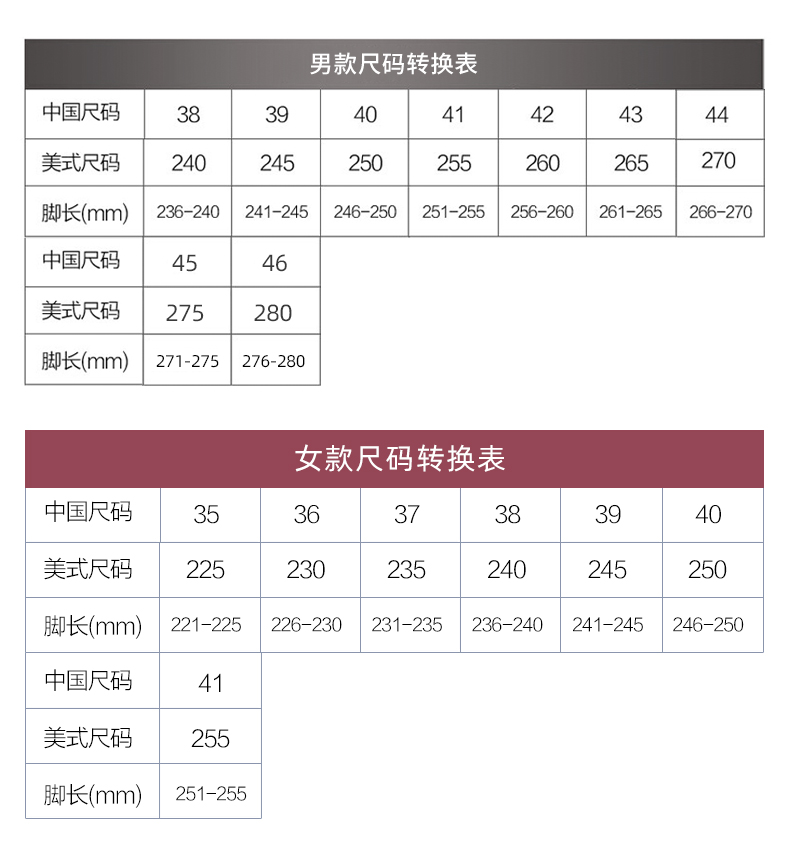 男款尺码转换表

| 中国尺码 | 38 | 39 | 40 | 41 | 42 | 43 | 44 |
|---|---|---|---|---|---|---|---|
| 美式尺码 | 240 | 245 | 250 | 255 | 260 | 265 | 270 |
| 脚长(mm) | 236-240 | 241-245 | 246-250 | 251-255 | 256-260 | 261-265 | 266-270 |

| 中国尺码 | 45 | 46 |
|---|---|---|
| 美式尺码 | 275 | 280 |
| 脚长(mm) | 271-275 | 276-280 |

女款尺码转换表

| 中国尺码 | 35 | 36 | 37 | 38 | 39 | 40 |
|---|---|---|---|---|---|---|
| 美式尺码 | 225 | 230 | 235 | 240 | 245 | 250 |
| 脚长(mm) | 221-225 | 226-230 | 231-235 | 236-240 | 241-245 | 246-250 |

| 中国尺码 | 41 |
|---|---|
| 美式尺码 | 255 |
| 脚长(mm) | 251-255 |